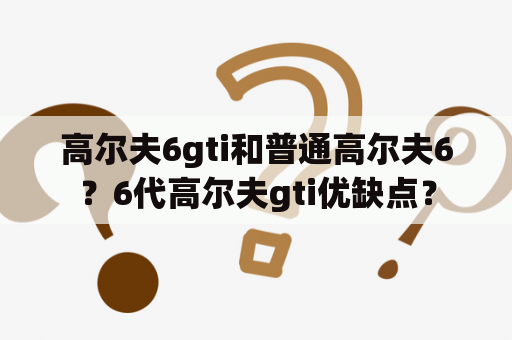 高尔夫6gti和普通高尔夫6？6代高尔夫gti优缺点？